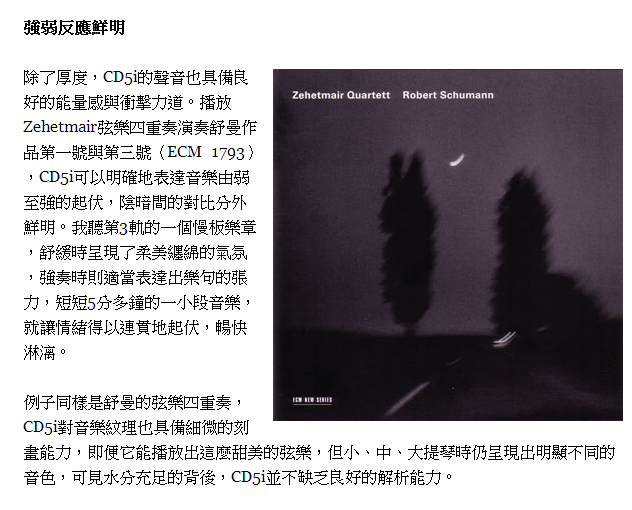 強弱反應鮮明

除了厚度，CD5i的聲音也具備良好的能量感與衝擊力道。播放Zehetmair弦樂四重奏演奏舒曼作品第一號與第三號（ECM 1793），CD5i可以明確地表達音樂由弱至強的起伏，陰暗間的對比分外鮮明。我聽第3軌的一個慢板樂章，舒緩時呈現了柔美纏綿的氣氛，強奏時則適當表達出樂句的張力，短短5分多鐘的一小段音樂，就讓情緒得以連貫地起伏，暢快淋漓。

Zehetmair Quartett Robert Schumann

ECM NEW SERIES

例子同樣是舒曼的弦樂四重奏，CD5i對音樂紋理也具備細微的刻畫能力，即便它能播放出這麼甜美的弦樂，但小、中、大提琴時仍呈現出明顯不同的音色，可見水分充足的背後，CD5i並不缺乏良好的解析能力。